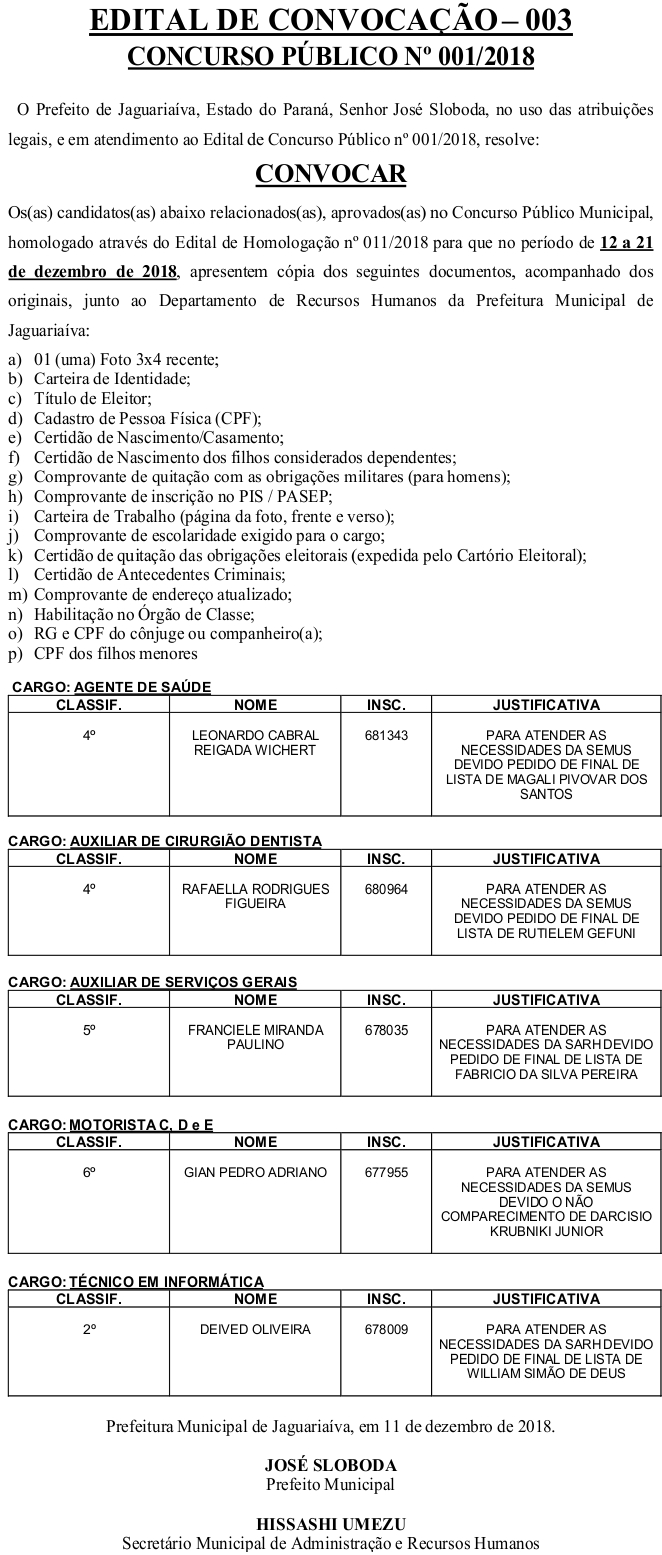 EDITAL DE CONVOCAÇÃO – 003
CONCURSO PÚBLICO Nº 001/2018

O Prefeito de Jaguariaíva, Estado do Paraná, Senhor José Sloboda, no uso das atribuições legais, e em atendimento ao Edital de Concurso Público nº 001/2018, resolve:

CONVOCAR

Os(as) candidatos(as) abaixo relacionados(as), aprovados(as) no Concurso Público Municipal, homologado através do Edital de Homologação nº 011/2018 para que no período de 12 a 21 de dezembro de 2018, apresentem cópia dos seguintes documentos, acompanhado dos originais, junto ao Departamento de Recursos Humanos da Prefeitura Municipal de Jaguariaíva:

a) 01 (uma) Foto 3x4 recente;
b) Carteira de Identidade;
c) Título de Eleitor;
d) Cadastro de Pessoa Física (CPF);
e) Certidão de Nascimento/Casamento;
f) Certidão de Nascimento dos filhos considerados dependentes;
g) Comprovante de quitação com as obrigações militares (para homens);
h) Comprovante de inscrição no PIS / PASEP;
i) Carteira de Trabalho (página da foto, frente e verso);
j) Comprovante de escolaridade exigido para o cargo;
k) Certidão de quitação das obrigações eleitorais (expedida pelo Cartório Eleitoral);
l) Certidão de Antecedentes Criminais;
m) Comprovante de endereço atualizado;
n) Habilitação no Órgão de Classe;
o) RG e CPF do cônjuge ou companheiro(a);
p) CPF dos filhos menores

CARGO: AGENTE DE SAÚDE

| CLASSIF. | NOME | INSC. | JUSTIFICATIVA |
|---|---|---|---|
| 4º | LEONARDO CABRAL REIGADA WICHERT | 681343 | PARA ATENDER AS NECESSIDADES DA SEMUS DEVIDO PEDIDO DE FINAL DE LISTA DE MAGALI PIVOVAR DOS SANTOS |

CARGO: AUXILIAR DE CIRURGIÃO DENTISTA

| CLASSIF. | NOME | INSC. | JUSTIFICATIVA |
|---|---|---|---|
| 4º | RAFAELLA RODRIGUES FIGUEIRA | 680964 | PARA ATENDER AS NECESSIDADES DA SEMUS DEVIDO PEDIDO DE FINAL DE LISTA DE RUTIELEM GEFUNI |

CARGO: AUXILIAR DE SERVIÇOS GERAIS

| CLASSIF. | NOME | INSC. | JUSTIFICATIVA |
|---|---|---|---|
| 5º | FRANCIELE MIRANDA PAULINO | 678035 | PARA ATENDER AS NECESSIDADES DA SARH DEVIDO PEDIDO DE FINAL DE LISTA DE FABRICIO DA SILVA PEREIRA |

CARGO: MOTORISTA C, D e E

| CLASSIF. | NOME | INSC. | JUSTIFICATIVA |
|---|---|---|---|
| 6º | GIAN PEDRO ADRIANO | 677955 | PARA ATENDER AS NECESSIDADES DA SEMUS DEVIDO O NÃO COMPARECIMENTO DE DARCISIO KRUBNIKI JUNIOR |

CARGO: TÉCNICO EM INFORMÁTICA

| CLASSIF. | NOME | INSC. | JUSTIFICATIVA |
|---|---|---|---|
| 2º | DEIVED OLIVEIRA | 678009 | PARA ATENDER AS NECESSIDADES DA SARH DEVIDO PEDIDO DE FINAL DE LISTA DE WILLIAM SIMÃO DE DEUS |

Prefeitura Municipal de Jaguariaíva, em 11 de dezembro de 2018.

JOSÉ SLOBODA
Prefeito Municipal

HISSASHI UMEZU
Secretário Municipal de Administração e Recursos Humanos